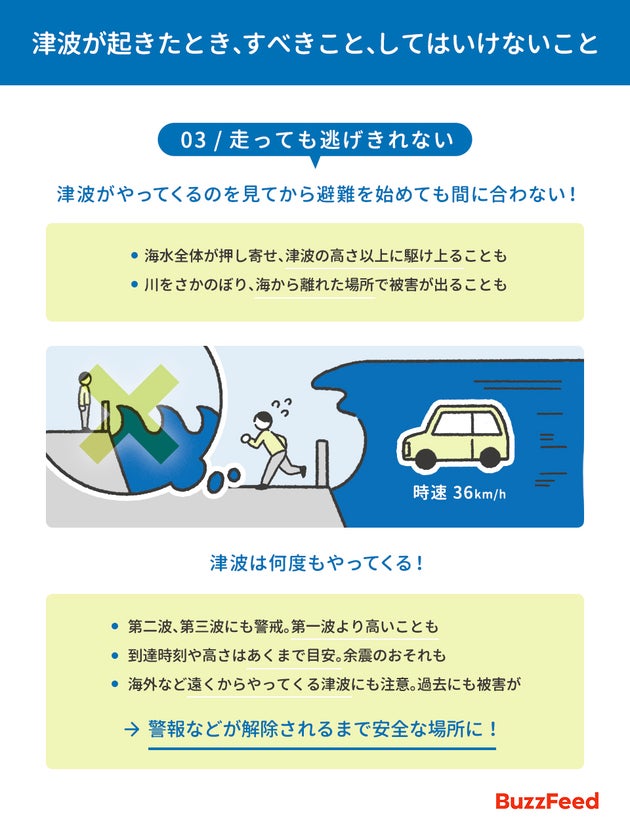 津波が起きたとき、すべきこと、してはいけないこと

03 / 走っても逃げきれない

津波がやってくるのを見てから避難を始めても間に合わない！

• 海水全体が押し寄せ、津波の高さ以上に駆け上ることも
• 川をさかのぼり、海から離れた場所で被害が出ることも

時速 36km/h

津波は何度もやってくる！

• 第二波、第三波にも警戒。第一波より高いことも
• 到達時刻や高さはあくまで目安。余震のおそれも
• 海外など遠くからやってくる津波にも注意。過去にも被害が

→ 警報などが解除されるまで安全な場所に！

BuzzFeed